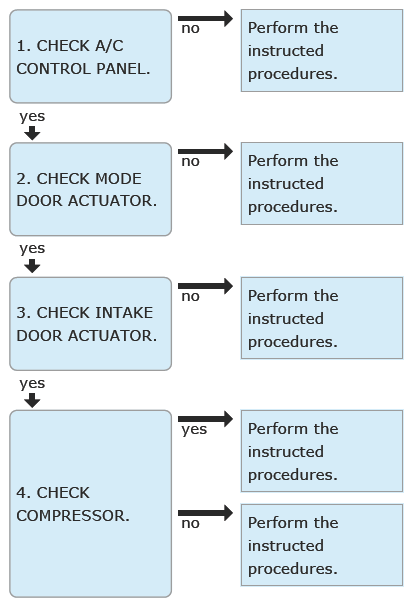 1. CHECK A/C CONTROL PANEL.

no

Perform the instructed procedures.

yes

2. CHECK MODE DOOR ACTUATOR.

no

Perform the instructed procedures.

yes

3. CHECK INTAKE DOOR ACTUATOR.

no

Perform the instructed procedures.

yes

4. CHECK COMPRESSOR.

yes

Perform the instructed procedures.

no

Perform the instructed procedures.